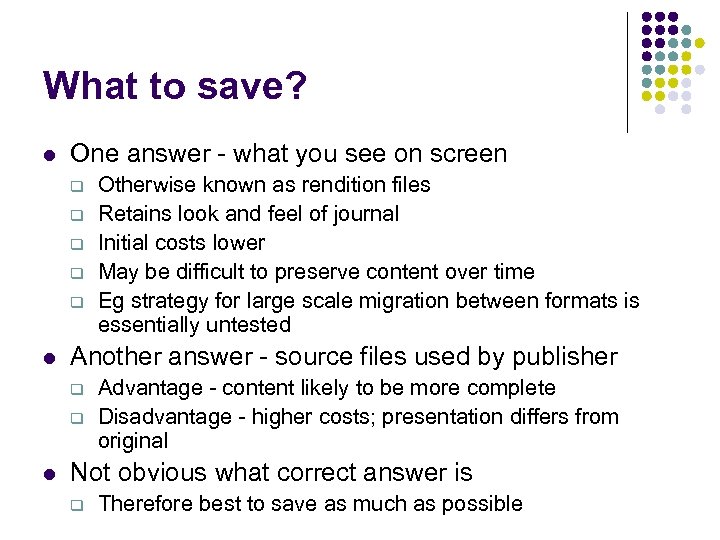 What to save?

- One answer - what you see on screen
  - Otherwise known as rendition files
  - Retains look and feel of journal
  - Initial costs lower
  - May be difficult to preserve content over time
  - Eg strategy for large scale migration between formats is essentially untested
- Another answer - source files used by publisher
  - Advantage - content likely to be more complete
  - Disadvantage - higher costs; presentation differs from original
- Not obvious what correct answer is
  - Therefore best to save as much as possible